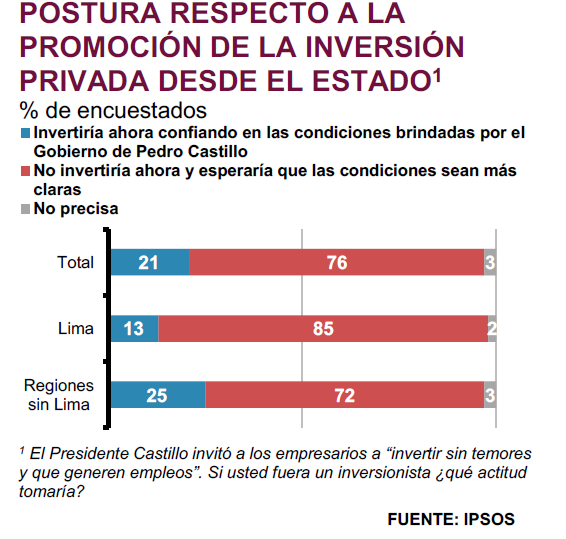 POSTURA RESPECTO A LA PROMOCIÓN DE LA INVERSIÓN PRIVADA DESDE EL ESTADO$^1$

% de encuestados

Invertiría ahora confiando en las condiciones brindadas por el Gobierno de Pedro Castillo

No invertiría ahora y esperaría que las condiciones sean más claras

No precisa

Total 21 76 3

Lima 13 85 2

Regiones sin Lima 25 72 3

$^1$ El Presidente Castillo invitó a los empresarios a “invertir sin temores y que generen empleos”. Si usted fuera un inversionista ¿qué actitud tomaría?

FUENTE: IPSOS